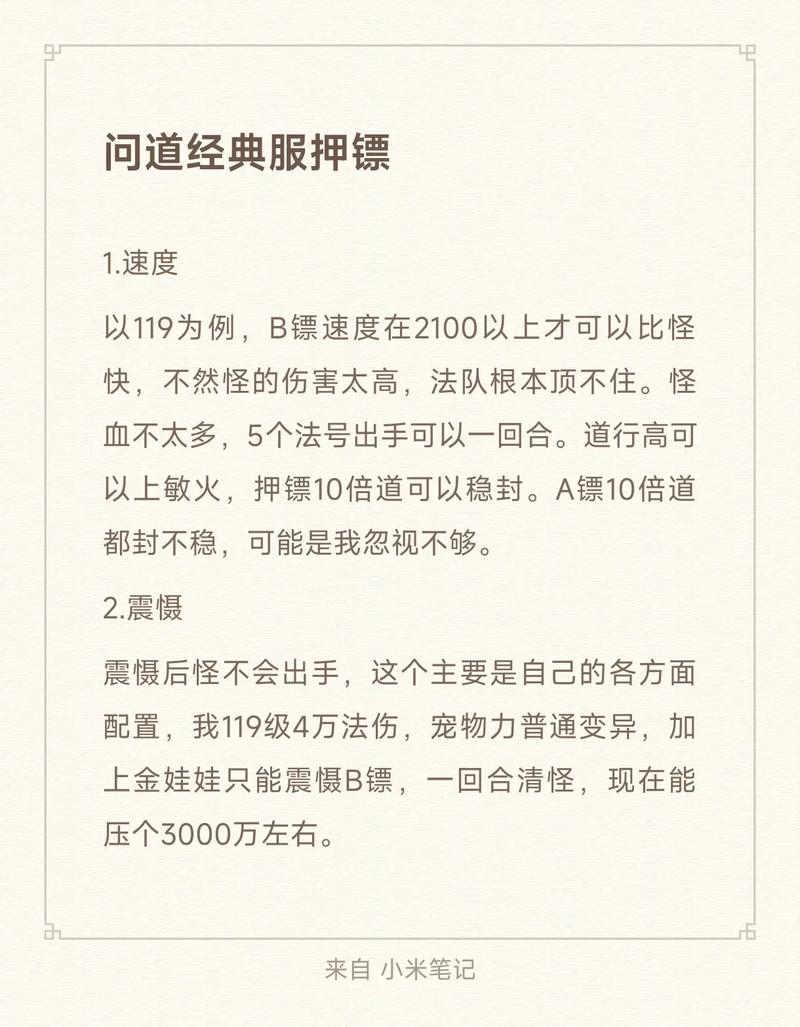 问道经典服押镖

1.速度

以119为例，B镖速度在2100以上才可以比怪快，不然怪的伤害太高，法队根本顶不住。怪血不太多，5个法号出手可以一回合。道行高可以上敏火，押镖10倍道可以稳封。A镖10倍道都封不稳，可能是我忽视不够。

2.震慑

震慑后怪不会出手，这个主要是自己的各方面配置，我119级4万法伤，宠物力普通变异，加上金娃娃只能震慑B镖，一回合清怪，现在能压个3000万左右。

来自 小米笔记